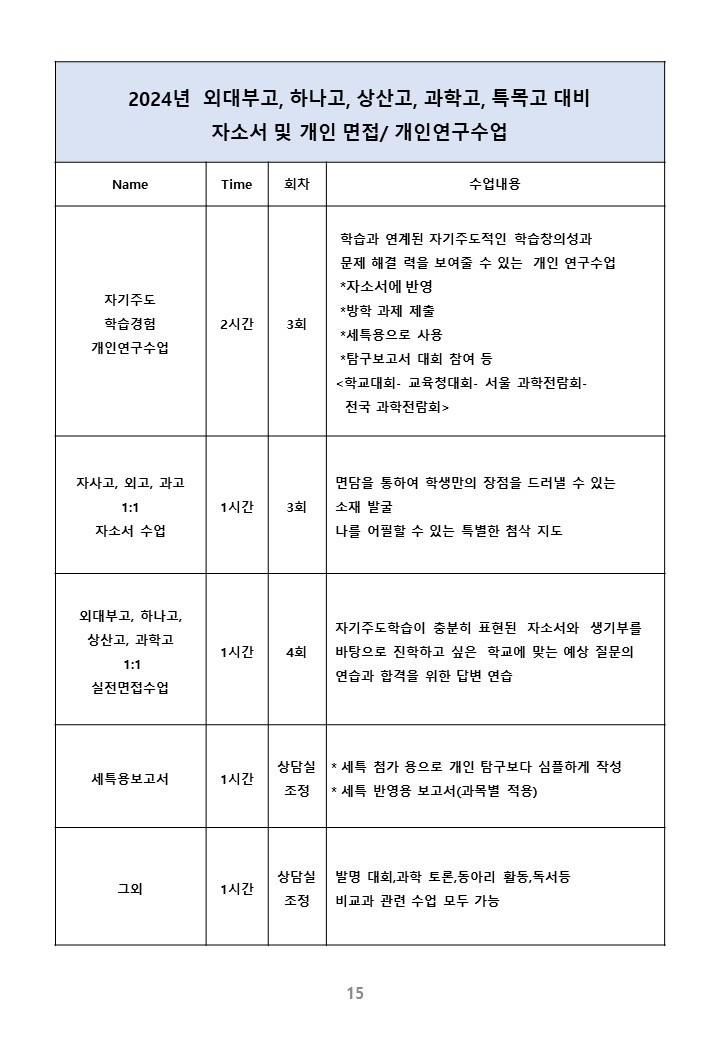 2024년 외대부고, 하나고, 상산고, 과학고, 특목고 대비
자소서 및 개인 면접/ 개인연구수업

| Name | Time | 회차 | 수업내용 |
|---|---|---|---|
| 자기주도 학습경험 개인연구수업 | 2시간 | 3회 | 학습과 연계된 자기주도적인 학습창의성과 문제 해결 력을 보여줄 수 있는 개인 연구수업 *자소서에 반영 *방학 과제 제출 *세특용으로 사용 *탐구보고서 대회 참여 등 <학교대회- 교육청대회- 서울 과학전람회- 전국 과학전람회> |
| 자사고, 외고, 과고 1:1 자소서 수업 | 1시간 | 3회 | 면담을 통하여 학생만의 장점을 드러낼 수 있는 소재 발굴 나를 어필할 수 있는 특별한 첨삭 지도 |
| 외대부고, 하나고, 상산고, 과학고 1:1 실전면접수업 | 1시간 | 4회 | 자기주도학습이 충분히 표현된 자소서와 생기부를 바탕으로 진학하고 싶은 학교에 맞는 예상 질문의 연습과 합격을 위한 답변 연습 |
| 세특용보고서 | 1시간 | 상담실 조정 | * 세특 첨가 용으로 개인 탐구보다 심플하게 작성 * 세특 반영용 보고서(과목별 적용) |
| 그외 | 1시간 | 상담실 조정 | 발명 대회,과학 토론,동아리 활동,독서등 비교과 관련 수업 모두 가능 |

15